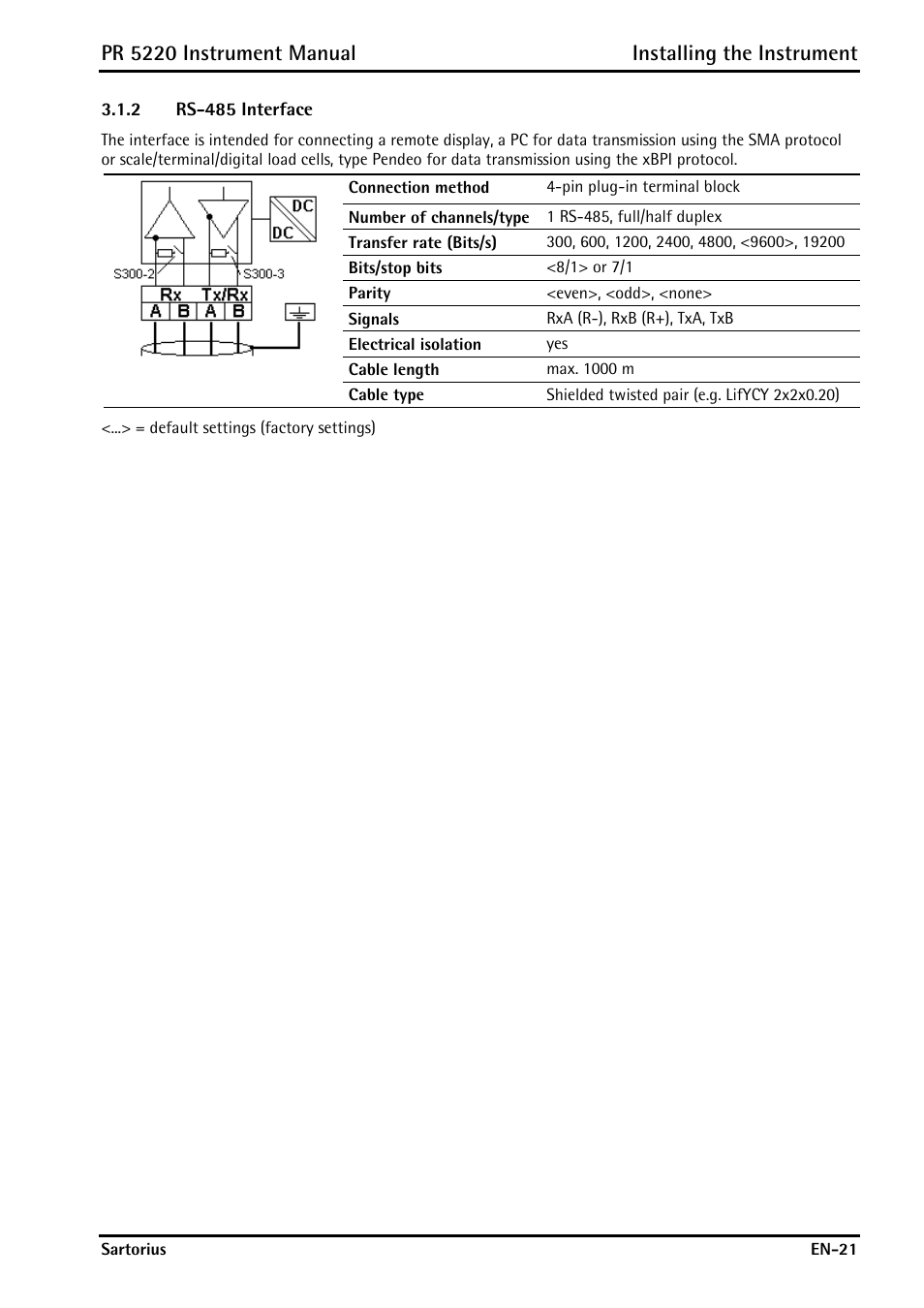 PR 5220 Instrument Manual Installing the Instrument

3.1.2 RS-485 Interface

The interface is intended for connecting a remote display, a PC for data transmission using the SMA protocol or scale/terminal/digital load cells, type Pendeo for data transmission using the xBPI protocol.

DC
DC
S300-2
S300-3
Rx Tx/Rx
A B A B

| Connection method | 4-pin plug-in terminal block |
|---|---|
| Number of channels/type | 1 RS-485, full/half duplex |
| Transfer rate (Bits/s) | 300, 600, 1200, 2400, 4800, <9600>, 19200 |
| Bits/stop bits | <8/1> or 7/1 |
| Parity | <even>, <odd>, <none> |
| Signals | RxA (R-), RxB (R+), TxA, TxB |
| Electrical isolation | yes |
| Cable length | max. 1000 m |
| Cable type | Shielded twisted pair (e.g. LifYCY 2x2x0.20) |

<...> = default settings (factory settings)

Sartorius EN-21